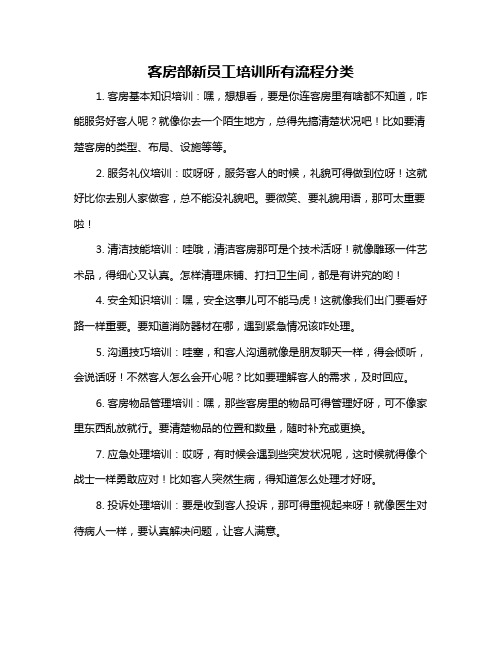 客房部新员工培训所有流程分类

1. 客房基本知识培训：嘿，想想看，要是你连客房里有啥都不知道，咋能服务好客人呢？就像你去一个陌生地方，总得先搞清楚状况吧！比如要清楚客房的类型、布局、设施等等。

2. 服务礼仪培训：哎呀呀，服务客人的时候，礼貌可得做到位呀！这就好比你去别人家做客，总不能没礼貌吧。要微笑、要礼貌用语，那可太重要啦！

3. 清洁技能培训：哇哦，清洁客房那可是个技术活呀！就像雕琢一件艺术品，得细心又认真。怎样清理床铺、打扫卫生间，都是有讲究的哟！

4. 安全知识培训：嘿，安全这事儿可不能马虎！这就像我们出门要看好路一样重要。要知道消防器材在哪，遇到紧急情况该咋处理。

5. 沟通技巧培训：哇塞，和客人沟通就像是朋友聊天一样，得会倾听，会说话呀！不然客人怎么会开心呢？比如要理解客人的需求，及时回应。

6. 客房物品管理培训：嘿，那些客房里的物品可得管理好呀，可不像家里东西乱放就行。要清楚物品的位置和数量，随时补充或更换。

7. 应急处理培训：哎呀，有时候会遇到些突发状况呢，这时候就得像个战士一样勇敢应对！比如客人突然生病，得知道怎么处理才好呀。

8. 投诉处理培训：要是收到客人投诉，那可得重视起来呀！就像医生对待病人一样，要认真解决问题，让客人满意。